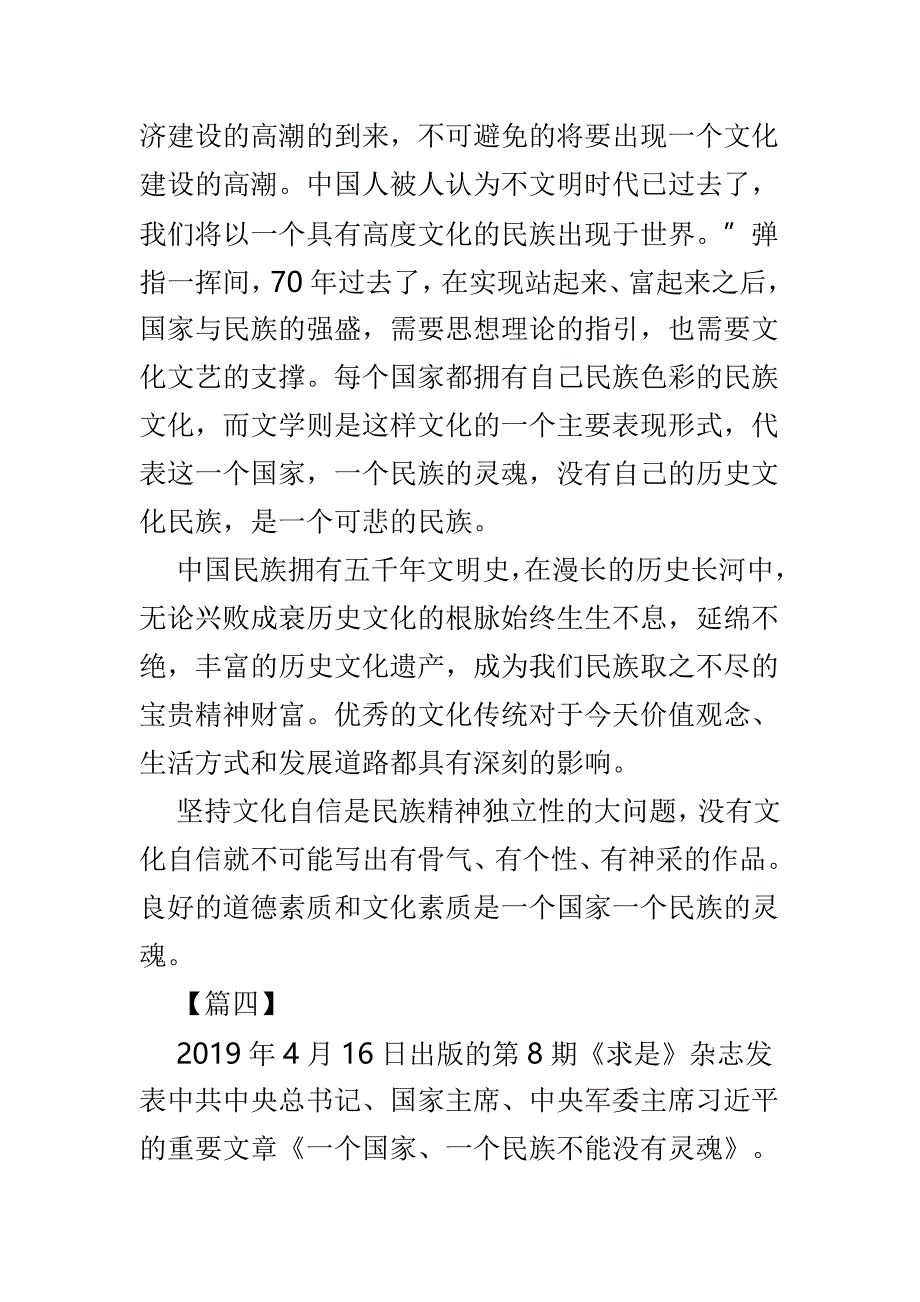 济建设的高潮的到来，不可避免的将要出现一个文化建设的高潮。中国人被人认为不文明时代已过去了，我们将以一个具有高度文化的民族出现于世界。”弹指一挥间，70年过去了，在实现站起来、富起来之后，国家与民族的强盛，需要思想理论的指引，也需要文化文艺的支撑。每个国家都拥有自己民族色彩的民族文化，而文学则是这样文化的一个主要表现形式，代表这一个国家，一个民族的灵魂，没有自己的历史文化民族，是一个可悲的民族。

中国民族拥有五千年文明史，在漫长的历史长河中，无论兴败成衰历史文化的根脉始终生生不息，延绵不绝，丰富的历史文化遗产，成为我们民族取之不尽的宝贵精神财富。优秀的文化传统对于今天价值观念、生活方式和发展道路都具有深刻的影响。

坚持文化自信是民族精神独立性的大问题，没有文化自信就不可能写出有骨气、有个性、有神采的作品。良好的道德素质和文化素质是一个国家一个民族的灵魂。

【篇四】

2019年4月16日出版的第8期《求是》杂志发表中共中央总书记、国家主席、中央军委主席习近平的重要文章《一个国家、一个民族不能没有灵魂》。